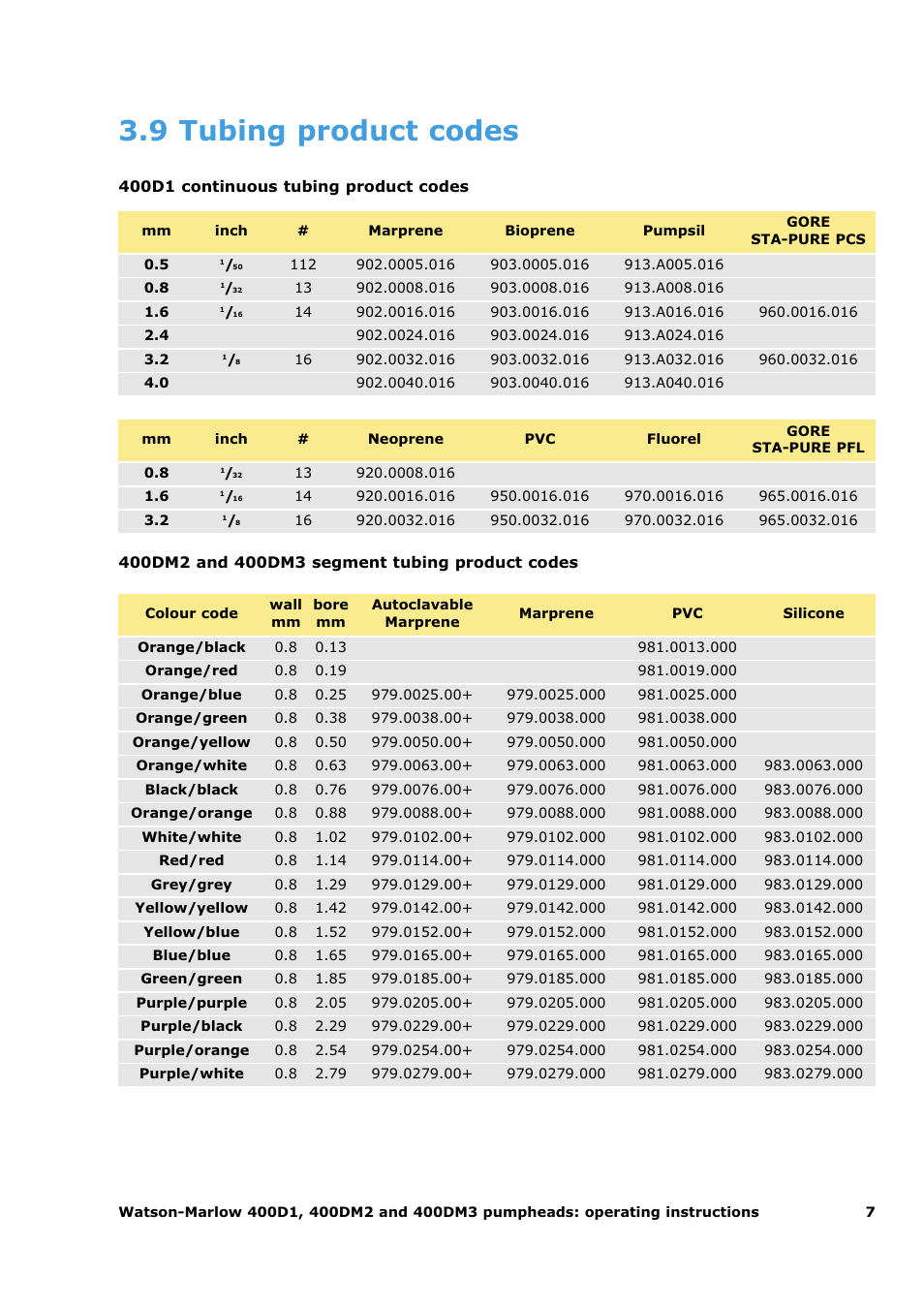 3.9 Tubing product codes

400D1 continuous tubing product codes

| mm | inch | # | Marprene | Bioprene | Pumpsil | GORE STA-PURE PCS |
|---|---|---|---|---|---|---|
| 0.5 | $^1/_{50}$ | 112 | 902.0005.016 | 903.0005.016 | 913.A005.016 | |
| 0.8 | $^1/_{32}$ | 13 | 902.0008.016 | 903.0008.016 | 913.A008.016 | |
| 1.6 | $^1/_{16}$ | 14 | 902.0016.016 | 903.0016.016 | 913.A016.016 | 960.0016.016 |
| 2.4 | | | 902.0024.016 | 903.0024.016 | 913.A024.016 | |
| 3.2 | $^1/_8$ | 16 | 902.0032.016 | 903.0032.016 | 913.A032.016 | 960.0032.016 |
| 4.0 | | | 902.0040.016 | 903.0040.016 | 913.A040.016 | |

| mm | inch | # | Neoprene | PVC | Fluorel | GORE STA-PURE PFL |
|---|---|---|---|---|---|---|
| 0.8 | $^1/_{32}$ | 13 | 920.0008.016 | | | |
| 1.6 | $^1/_{16}$ | 14 | 920.0016.016 | 950.0016.016 | 970.0016.016 | 965.0016.016 |
| 3.2 | $^1/_8$ | 16 | 920.0032.016 | 950.0032.016 | 970.0032.016 | 965.0032.016 |

400DM2 and 400DM3 segment tubing product codes

| Colour code | wall mm | bore mm | Autoclavable Marprene | Marprene | PVC | Silicone |
|---|---|---|---|---|---|---|
| Orange/black | 0.8 | 0.13 | | | 981.0013.000 | |
| Orange/red | 0.8 | 0.19 | | | 981.0019.000 | |
| Orange/blue | 0.8 | 0.25 | 979.0025.00+ | 979.0025.000 | 981.0025.000 | |
| Orange/green | 0.8 | 0.38 | 979.0038.00+ | 979.0038.000 | 981.0038.000 | |
| Orange/yellow | 0.8 | 0.50 | 979.0050.00+ | 979.0050.000 | 981.0050.000 | |
| Orange/white | 0.8 | 0.63 | 979.0063.00+ | 979.0063.000 | 981.0063.000 | 983.0063.000 |
| Black/black | 0.8 | 0.76 | 979.0076.00+ | 979.0076.000 | 981.0076.000 | 983.0076.000 |
| Orange/orange | 0.8 | 0.88 | 979.0088.00+ | 979.0088.000 | 981.0088.000 | 983.0088.000 |
| White/white | 0.8 | 1.02 | 979.0102.00+ | 979.0102.000 | 981.0102.000 | 983.0102.000 |
| Red/red | 0.8 | 1.14 | 979.0114.00+ | 979.0114.000 | 981.0114.000 | 983.0114.000 |
| Grey/grey | 0.8 | 1.29 | 979.0129.00+ | 979.0129.000 | 981.0129.000 | 983.0129.000 |
| Yellow/yellow | 0.8 | 1.42 | 979.0142.00+ | 979.0142.000 | 981.0142.000 | 983.0142.000 |
| Yellow/blue | 0.8 | 1.52 | 979.0152.00+ | 979.0152.000 | 981.0152.000 | 983.0152.000 |
| Blue/blue | 0.8 | 1.65 | 979.0165.00+ | 979.0165.000 | 981.0165.000 | 983.0165.000 |
| Green/green | 0.8 | 1.85 | 979.0185.00+ | 979.0185.000 | 981.0185.000 | 983.0185.000 |
| Purple/purple | 0.8 | 2.05 | 979.0205.00+ | 979.0205.000 | 981.0205.000 | 983.0205.000 |
| Purple/black | 0.8 | 2.29 | 979.0229.00+ | 979.0229.000 | 981.0229.000 | 983.0229.000 |
| Purple/orange | 0.8 | 2.54 | 979.0254.00+ | 979.0254.000 | 981.0254.000 | 983.0254.000 |
| Purple/white | 0.8 | 2.79 | 979.0279.00+ | 979.0279.000 | 981.0279.000 | 983.0279.000 |

Watson-Marlow 400D1, 400DM2 and 400DM3 pumpheads: operating instructions 7